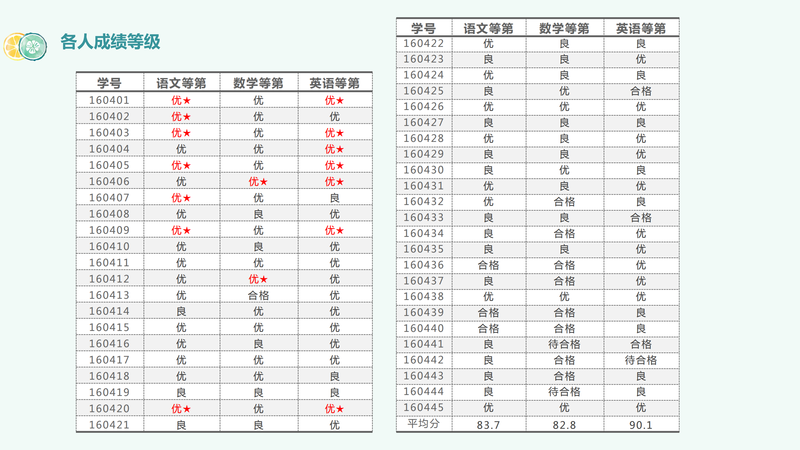 各人成绩等级

| 学号 | 语文等第 | 数学等第 | 英语等第 |
|---|---|---|---|
| 160401 | 优★ | 优 | 优★ |
| 160402 | 优★ | 优 | 优 |
| 160403 | 优★ | 优 | 优★ |
| 160404 | 优 | 优 | 优★ |
| 160405 | 优★ | 优 | 优★ |
| 160406 | 优 | 优★ | 优★ |
| 160407 | 优★ | 优 | 良 |
| 160408 | 优 | 良 | 优 |
| 160409 | 优★ | 优 | 优★ |
| 160410 | 优 | 良 | 优 |
| 160411 | 优 | 优 | 优 |
| 160412 | 优 | 优★ | 优 |
| 160413 | 优 | 合格 | 优 |
| 160414 | 良 | 优 | 优 |
| 160415 | 优 | 优 | 优 |
| 160416 | 优 | 良 | 优 |
| 160417 | 优 | 优 | 优 |
| 160418 | 优 | 优 | 良 |
| 160419 | 良 | 良 | 良 |
| 160420 | 优★ | 优 | 优★ |
| 160421 | 良 | 良 | 优 |

| 学号 | 语文等第 | 数学等第 | 英语等第 |
|---|---|---|---|
| 160422 | 优 | 良 | 良 |
| 160423 | 良 | 良 | 优 |
| 160424 | 优 | 良 | 良 |
| 160425 | 良 | 优 | 合格 |
| 160426 | 优 | 优 | 优 |
| 160427 | 良 | 良 | 良 |
| 160428 | 优 | 良 | 优 |
| 160429 | 良 | 良 | 优 |
| 160430 | 良 | 优 | 良 |
| 160431 | 优 | 良 | 优 |
| 160432 | 优 | 合格 | 良 |
| 160433 | 良 | 良 | 合格 |
| 160434 | 良 | 合格 | 优 |
| 160435 | 良 | 良 | 优 |
| 160436 | 合格 | 合格 | 优 |
| 160437 | 良 | 合格 | 优 |
| 160438 | 优 | 优 | 优 |
| 160439 | 合格 | 合格 | 良 |
| 160440 | 合格 | 合格 | 良 |
| 160441 | 良 | 待合格 | 合格 |
| 160442 | 良 | 合格 | 待合格 |
| 160443 | 良 | 合格 | 良 |
| 160444 | 良 | 待合格 | 良 |
| 160445 | 优 | 优 | 优 |
| 平均分 | 83.7 | 82.8 | 90.1 |